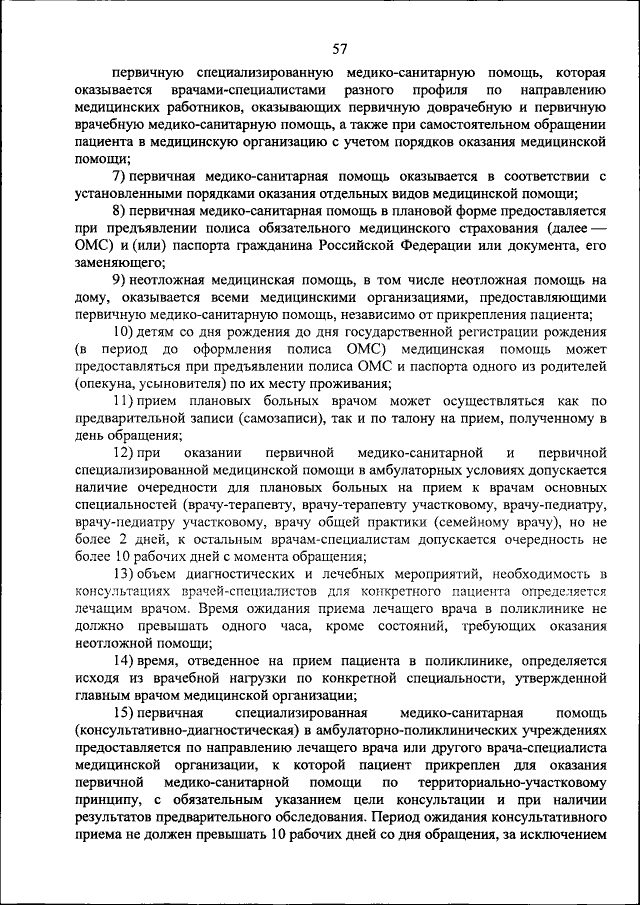 57

первичную специализированную медико-санитарную помощь, которая оказывается врачами-специалистами разного профиля по направлению медицинских работников, оказывающих первичную доврачебную и первичную врачебную медико-санитарную помощь, а также при самостоятельном обращении пациента в медицинскую организацию с учетом порядков оказания медицинской помощи;

7) первичная медико-санитарная помощь оказывается в соответствии с установленными порядками оказания отдельных видов медицинской помощи;

8) первичная медико-санитарная помощь в плановой форме предоставляется при предъявлении полиса обязательного медицинского страхования (далее — ОМС) и (или) паспорта гражданина Российской Федерации или документа, его заменяющего;

9) неотложная медицинская помощь, в том числе неотложная помощь на дому, оказывается всеми медицинскими организациями, предоставляющими первичную медико-санитарную помощь, независимо от прикрепления пациента;

10) детям со дня рождения до дня государственной регистрации рождения (в период до оформления полиса ОМС) медицинская помощь может предоставляться при предъявлении полиса ОМС и паспорта одного из родителей (опекуна, усыновителя) по их месту проживания;

11) прием плановых больных врачом может осуществляться как по предварительной записи (самозаписи), так и по талону на прием, полученному в день обращения;

12) при оказании первичной медико-санитарной и первичной специализированной медицинской помощи в амбулаторных условиях допускается наличие очередности для плановых больных на прием к врачам основных специальностей (врачу-терапевту, врачу-терапевту участковому, врачу-педиатру, врачу-педиатру участковому, врачу общей практики (семейному врачу), но не более 2 дней, к остальным врачам-специалистам допускается очередность не более 10 рабочих дней с момента обращения;

13) объем диагностических и лечебных мероприятий, необходимость в консультациях врачей-специалистов для конкретного пациента определяется лечащим врачом. Время ожидания приема лечащего врача в поликлинике не должно превышать одного часа, кроме состояний, требующих оказания неотложной помощи;

14) время, отведенное на прием пациента в поликлинике, определяется исходя из врачебной нагрузки по конкретной специальности, утвержденной главным врачом медицинской организации;

15) первичная специализированная медико-санитарная помощь (консультативно-диагностическая) в амбулаторно-поликлинических учреждениях предоставляется по направлению лечащего врача или другого врача-специалиста медицинской организации, к которой пациент прикреплен для оказания первичной медико-санитарной помощи по территориально-участковому принципу, с обязательным указанием цели консультации и при наличии результатов предварительного обследования. Период ожидания консультативного приема не должен превышать 10 рабочих дней со дня обращения, за исключением